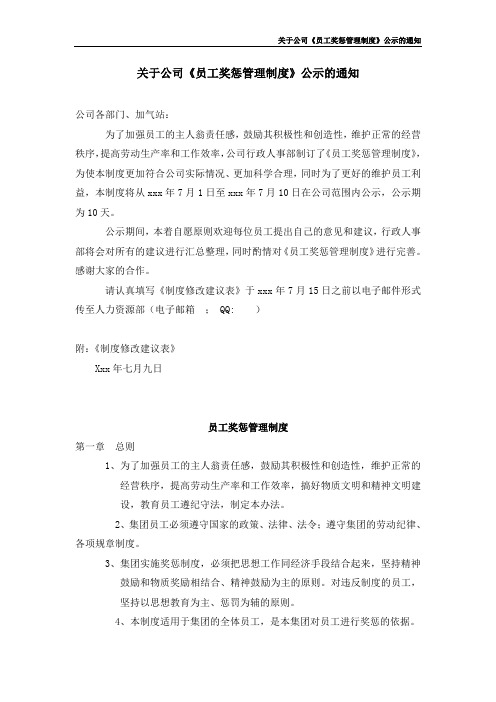 关于公司《员工奖惩管理制度》公示的通知

关于公司《员工奖惩管理制度》公示的通知

公司各部门、加气站：

为了加强员工的主人翁责任感，鼓励其积极性和创造性，维护正常的经营秩序，提高劳动生产率和工作效率，公司行政人事部制订了《员工奖惩管理制度》，为使本制度更加符合公司实际情况、更加科学合理，同时为了更好的维护员工利益，本制度将从 xxx 年 7 月 1 日至 xxx 年 7 月 10 日在公司范围内公示，公示期为 10 天。

公示期间，本着自愿原则欢迎每位员工提出自己的意见和建议，行政人事部将会对所有的建议进行汇总整理，同时酌情对《员工奖惩管理制度》进行完善。感谢大家的合作。

请认真填写《制度修改建议表》于 xxx 年 7 月 15 日之前以电子邮件形式传至人力资源部（电子邮箱 ： QQ: ）

附：《制度修改建议表》

Xxx 年七月九日

员工奖惩管理制度

第一章 总则

1、为了加强员工的主人翁责任感，鼓励其积极性和创造性，维护正常的经营秩序，提高劳动生产率和工作效率，搞好物质文明和精神文明建设，教育员工遵纪守法，制定本办法。

2、集团员工必须遵守国家的政策、法律、法令；遵守集团的劳动纪律、各项规章制度。

3、集团实施奖惩制度，必须把思想工作同经济手段结合起来，坚持精神鼓励和物质奖励相结合、精神鼓励为主的原则。对违反制度的员工，坚持以思想教育为主、惩罚为辅的原则。

4、本制度适用于集团的全体员工，是本集团对员工进行奖惩的依据。